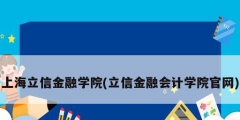 上海立信金融学院(立信金融会计学院官网)